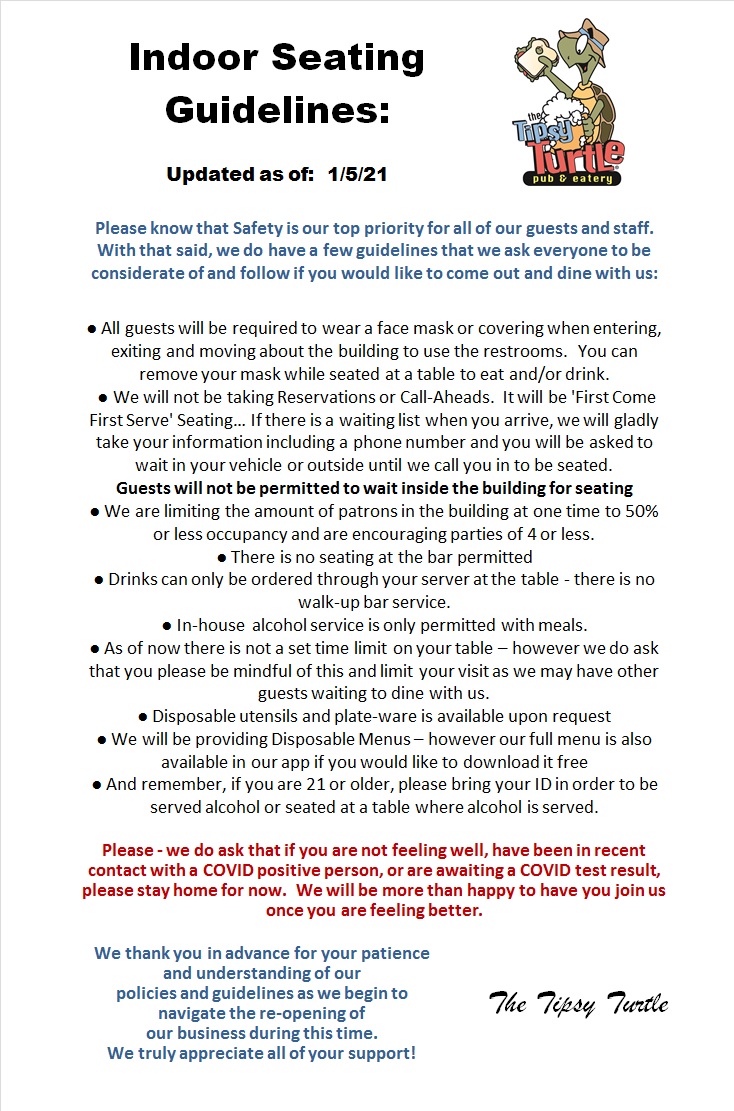 Indoor Seating Guidelines:

the Tipsy Turtle pub & eatery

Updated as of: 1/5/21

Please know that Safety is our top priority for all of our guests and staff. With that said, we do have a few guidelines that we ask everyone to be considerate of and follow if you would like to come out and dine with us:

● All guests will be required to wear a face mask or covering when entering, exiting and moving about the building to use the restrooms. You can remove your mask while seated at a table to eat and/or drink.
● We will not be taking Reservations or Call-Aheads. It will be 'First Come First Serve' Seating… If there is a waiting list when you arrive, we will gladly take your information including a phone number and you will be asked to wait in your vehicle or outside until we call you in to be seated.
Guests will not be permitted to wait inside the building for seating
● We are limiting the amount of patrons in the building at one time to 50% or less occupancy and are encouraging parties of 4 or less.
● There is no seating at the bar permitted
● Drinks can only be ordered through your server at the table - there is no walk-up bar service.
● In-house alcohol service is only permitted with meals.
● As of now there is not a set time limit on your table – however we do ask that you please be mindful of this and limit your visit as we may have other guests waiting to dine with us.
● Disposable utensils and plate-ware is available upon request
● We will be providing Disposable Menus – however our full menu is also available in our app if you would like to download it free
● And remember, if you are 21 or older, please bring your ID in order to be served alcohol or seated at a table where alcohol is served.

Please - we do ask that if you are not feeling well, have been in recent contact with a COVID positive person, or are awaiting a COVID test result, please stay home for now. We will be more than happy to have you join us once you are feeling better.

We thank you in advance for your patience and understanding of our policies and guidelines as we begin to navigate the re-opening of our business during this time.
We truly appreciate all of your support!

The Tipsy Turtle